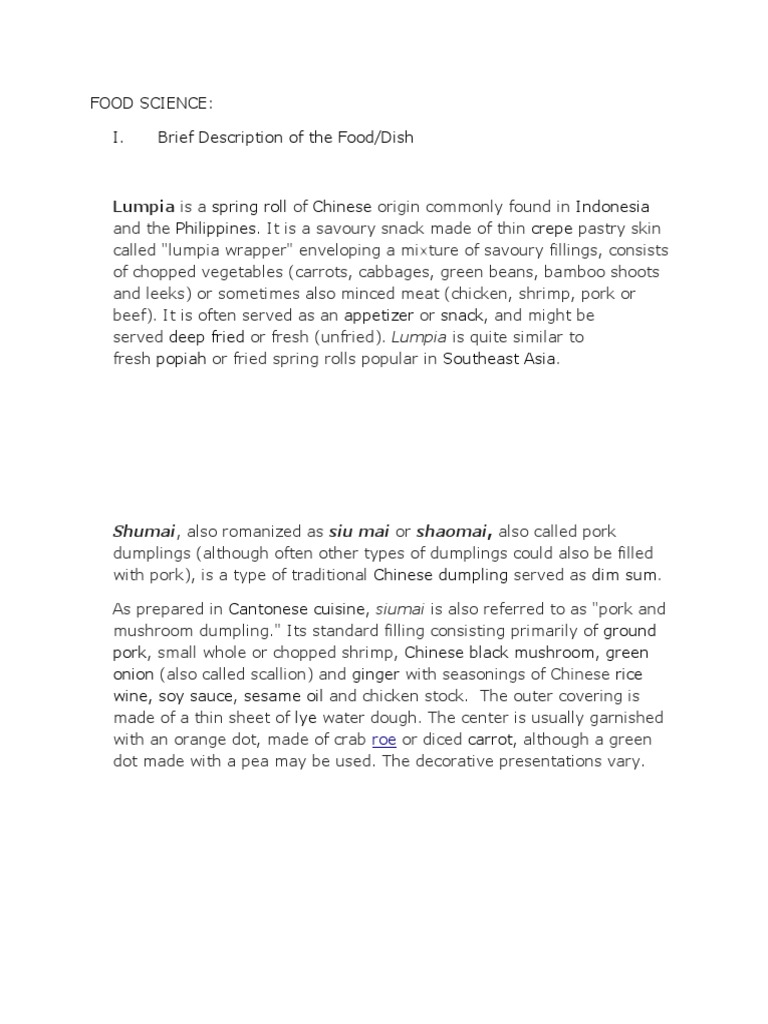 FOOD SCIENCE:

I. Brief Description of the Food/Dish

Lumpia is a spring roll of Chinese origin commonly found in Indonesia and the Philippines. It is a savoury snack made of thin crepe pastry skin called "lumpia wrapper" enveloping a mixture of savoury fillings, consists of chopped vegetables (carrots, cabbages, green beans, bamboo shoots and leeks) or sometimes also minced meat (chicken, shrimp, pork or beef). It is often served as an appetizer or snack, and might be served deep fried or fresh (unfried). Lumpia is quite similar to fresh popiah or fried spring rolls popular in Southeast Asia.

Shumai, also romanized as siu mai or shaomai, also called pork dumplings (although often other types of dumplings could also be filled with pork), is a type of traditional Chinese dumpling served as dim sum.

As prepared in Cantonese cuisine, siumai is also referred to as "pork and mushroom dumpling." Its standard filling consisting primarily of ground pork, small whole or chopped shrimp, Chinese black mushroom, green onion (also called scallion) and ginger with seasonings of Chinese rice wine, soy sauce, sesame oil and chicken stock. The outer covering is made of a thin sheet of lye water dough. The center is usually garnished with an orange dot, made of crab roe or diced carrot, although a green dot made with a pea may be used. The decorative presentations vary.